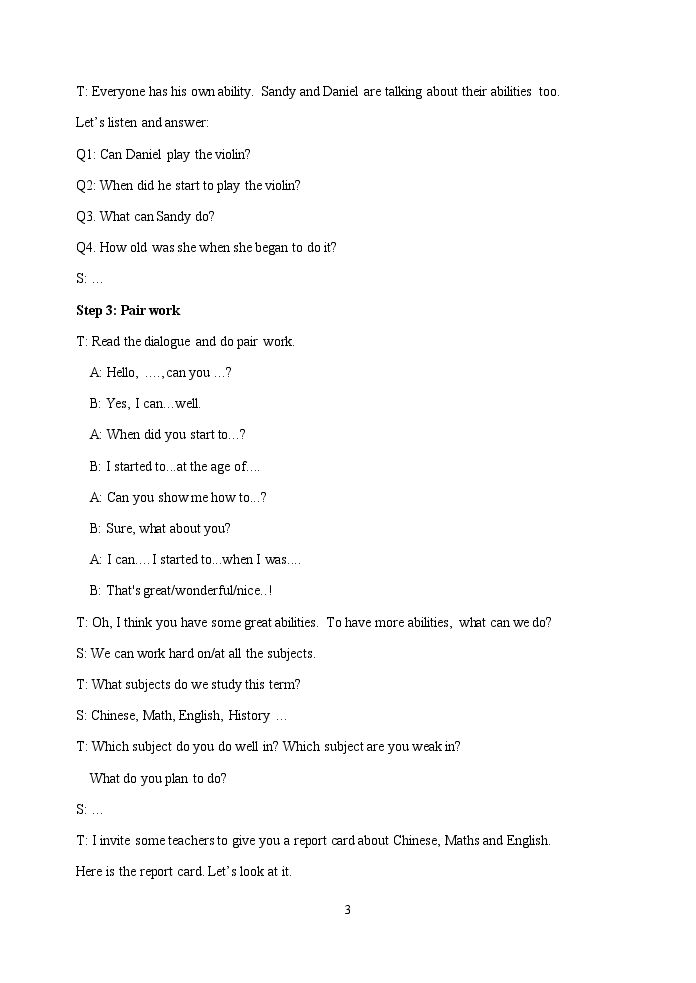 T: Everyone has his own ability. Sandy and Daniel are talking about their abilities too.

Let's listen and answer:

Q1: Can Daniel play the violin?

Q2: When did he start to play the violin?

Q3. What can Sandy do?

Q4. How old was she when she began to do it?

S: …

Step 3: Pair work

T: Read the dialogue and do pair work.

A: Hello, …., can you …?

B: Yes, I can…well.

A: When did you start to…?

B: I started to...at the age of….

A: Can you show me how to...?

B: Sure, what about you?

A: I can.… I started to...when I was....

B: That's great/wonderful/nice..!

T: Oh, I think you have some great abilities. To have more abilities, what can we do?

S: We can work hard on/at all the subjects.

T: What subjects do we study this term?

S: Chinese, Math, English, History …

T: Which subject do you do well in? Which subject are you weak in?

What do you plan to do?

S: …

T: I invite some teachers to give you a report card about Chinese, Maths and English.

Here is the report card. Let's look at it.

3